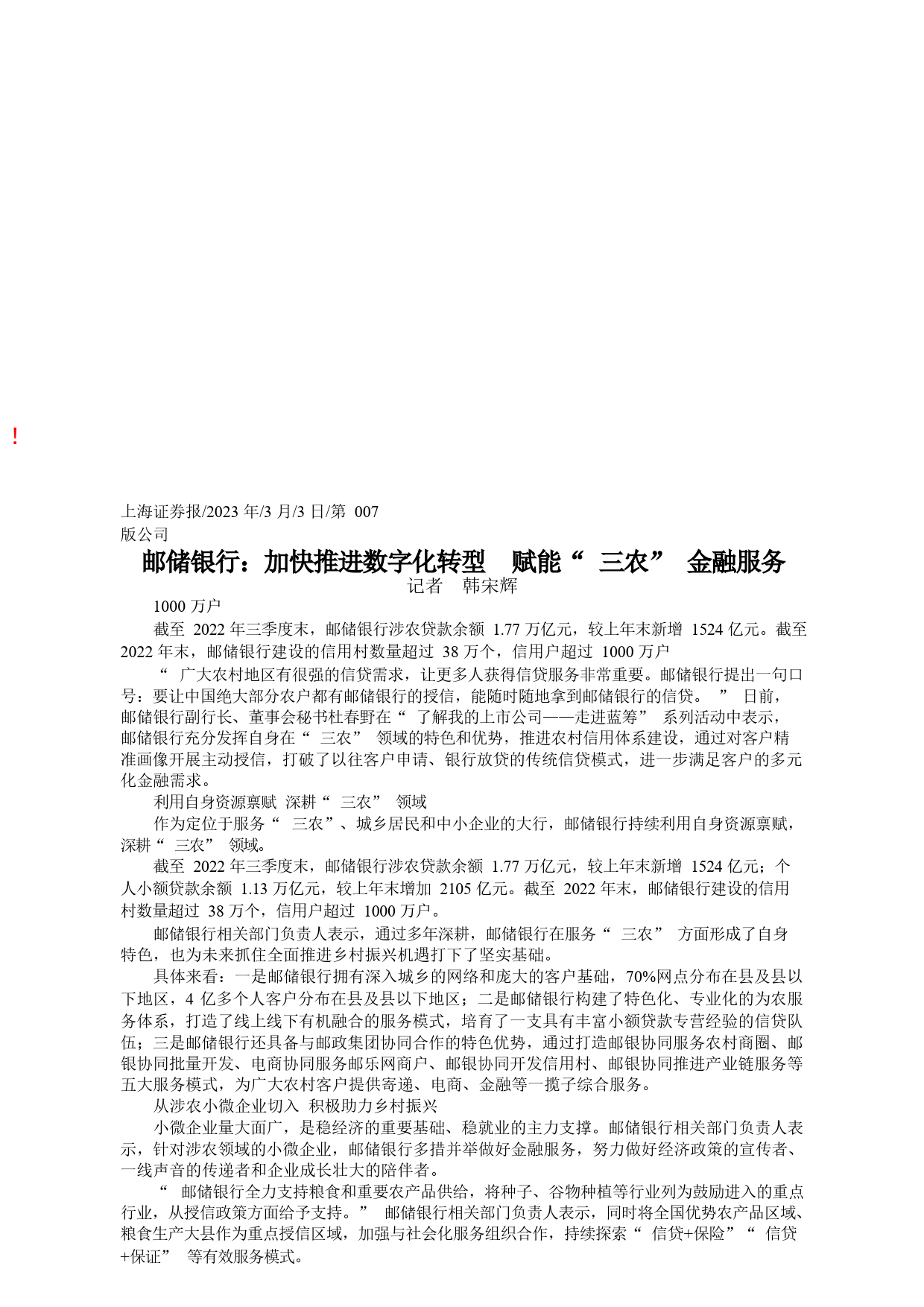 !

上海证券报/2023 年/3 月/3 日/第 007 版公司

邮储银行：加快推进数字化转型　赋能“ 三农” 金融服务

记者　韩宋辉

1000 万户

截至 2022 年三季度末，邮储银行涉农贷款余额 1.77 万亿元，较上年末新增 1524 亿元。截至 2022 年末，邮储银行建设的信用村数量超过 38 万个，信用户超过 1000 万户

“ 广大农村地区有很强的信贷需求，让更多人获得信贷服务非常重要。邮储银行提出一句口号：要让中国绝大部分农户都有邮储银行的授信，能随时随地拿到邮储银行的信贷。 ” 日前，邮储银行副行长、董事会秘书杜春野在“ 了解我的上市公司——走进蓝筹” 系列活动中表示，邮储银行充分发挥自身在“ 三农” 领域的特色和优势，推进农村信用体系建设，通过对客户精准画像开展主动授信，打破了以往客户申请、银行放贷的传统信贷模式，进一步满足客户的多元化金融需求。

利用自身资源禀赋 深耕“ 三农” 领域

作为定位于服务“ 三农”、城乡居民和中小企业的大行，邮储银行持续利用自身资源禀赋，深耕“ 三农” 领域。

截至 2022 年三季度末，邮储银行涉农贷款余额 1.77 万亿元，较上年末新增 1524 亿元；个人小额贷款余额 1.13 万亿元，较上年末增加 2105 亿元。截至 2022 年末，邮储银行建设的信用村数量超过 38 万个，信用户超过 1000 万户。

邮储银行相关部门负责人表示，通过多年深耕，邮储银行在服务“ 三农” 方面形成了自身特色，也为未来抓住全面推进乡村振兴机遇打下了坚实基础。

具体来看：一是邮储银行拥有深入城乡的网络和庞大的客户基础，70%网点分布在县及县以下地区，4 亿多个人客户分布在县及县以下地区；二是邮储银行构建了特色化、专业化的为农服务体系，打造了线上线下有机融合的服务模式，培育了一支具有丰富小额贷款专营经验的信贷队伍；三是邮储银行还具备与邮政集团协同合作的特色优势，通过打造邮银协同服务农村商圈、邮银协同批量开发、电商协同服务邮乐网商户、邮银协同开发信用村、邮银协同推进产业链服务等五大服务模式，为广大农村客户提供寄递、电商、金融等一揽子综合服务。

从涉农小微企业切入 积极助力乡村振兴

小微企业量大面广，是稳经济的重要基础、稳就业的主力支撑。邮储银行相关部门负责人表示，针对涉农领域的小微企业，邮储银行多措并举做好金融服务，努力做好经济政策的宣传者、一线声音的传递者和企业成长壮大的陪伴者。

“ 邮储银行全力支持粮食和重要农产品供给，将种子、谷物种植等行业列为鼓励进入的重点行业，从授信政策方面给予支持。” 邮储银行相关部门负责人表示，同时将全国优势农产品区域、粮食生产大县作为重点授信区域，加强与社会化服务组织合作，持续探索“ 信贷+保险”“ 信贷+保证” 等有效服务模式。